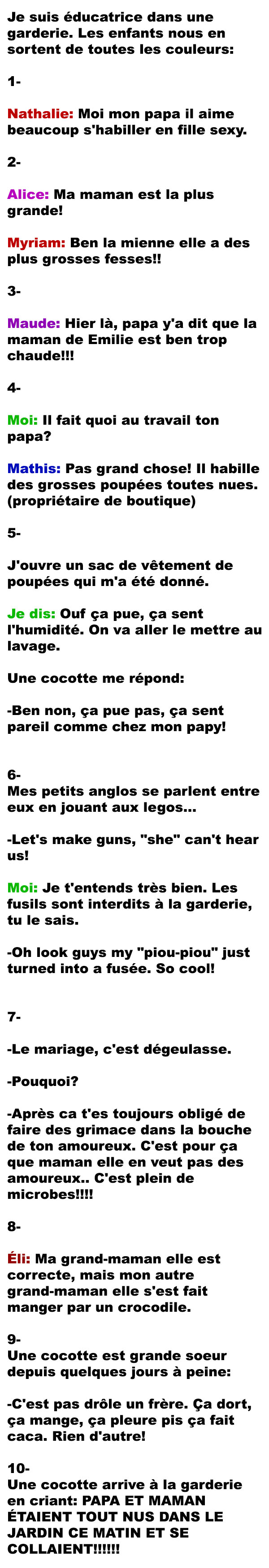 Je suis éducatrice dans une garderie. Les enfants nous en sortent de toutes les couleurs:

1-

Nathalie: Moi mon papa il aime beaucoup s'habiller en fille sexy.

2-

Alice: Ma maman est la plus grande!

Myriam: Ben la mienne elle a des plus grosses fesses!!

3-

Maude: Hier là, papa y'a dit que la maman de Emilie est ben trop chaude!!!

4-

Moi: Il fait quoi au travail ton papa?

Mathis: Pas grand chose! Il habille des grosses poupées toutes nues. (propriétaire de boutique)

5-

J'ouvre un sac de vêtement de poupées qui m'a été donné.

Je dis: Ouf ça pue, ça sent l'humidité. On va aller le mettre au lavage.

Une cocotte me répond:

-Ben non, ça pue pas, ça sent pareil comme chez mon papy!

6-
Mes petits anglos se parlent entre eux en jouant aux legos...

-Let's make guns, "she" can't hear us!

Moi: Je t'entends très bien. Les fusils sont interdits à la garderie, tu le sais.

-Oh look guys my "piou-piou" just turned into a fusée. So cool!

7-

-Le mariage, c'est dégeulasse.

-Pouquoi?

-Après ca t'es toujours obligé de faire des grimace dans la bouche de ton amoureux. C'est pour ça que maman elle en veut pas des amoureux.. C'est plein de microbes!!!!

8-

Éli: Ma grand-maman elle est correcte, mais mon autre grand-maman elle s'est fait manger par un crocodile.

9-
Une cocotte est grande soeur depuis quelques jours à peine:

-C'est pas drôle un frère. Ça dort, ça mange, ça pleure pis ça fait caca. Rien d'autre!

10-
Une cocotte arrive à la garderie en criant: PAPA ET MAMAN ÉTAIENT TOUT NUS DANS LE JARDIN CE MATIN ET SE COLLAIENT!!!!!!